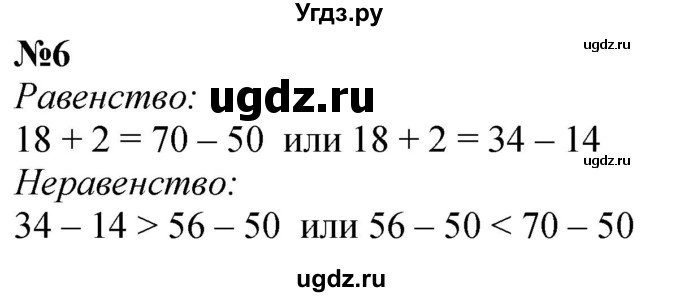 Угдз.ру

№6

ugdz.ru

Равенство: ugdz.ru

$18 + 2 = 70 - 50$ или $18 + 2 = 34 - 14$

ugdz.ru

Неравенство:

$34 - 14 > 56 - 50$ или $56 - 50 < 70 - 50$

ugdz.ru